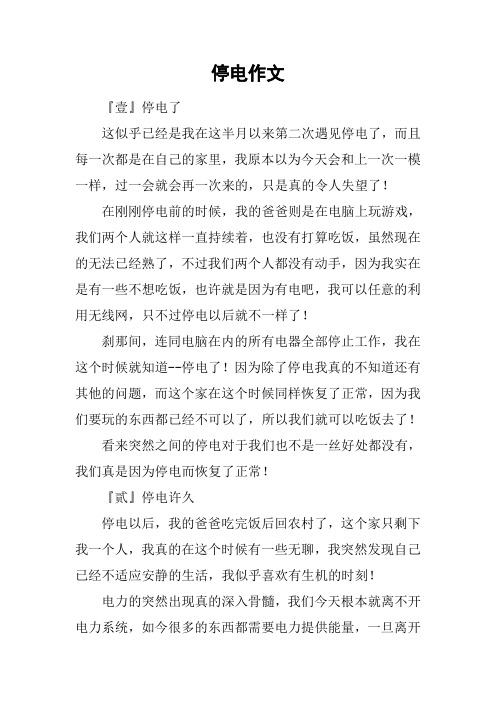 停电作文

『壹』停电了

这似乎已经是我在这半月以来第二次遇见停电了，而且每一次都是在自己的家里，我原本以为今天会和上一次一模一样，过一会就会再一次来的，只是真的令人失望了！

在刚刚停电前的时候，我的爸爸则是在电脑上玩游戏，我们两个人就这样一直持续着，也没有打算吃饭，虽然现在的无法已经熟了，不过我们两个人都没有动手，因为我实在是有一些不想吃饭，也许就是因为有电吧，我可以任意的利用无线网，只不过停电以后就不一样了！

刹那间，连同电脑在内的所有电器全部停止工作，我在这个时候就知道--停电了！因为除了停电我真的不知道还有其他的问题，而这个家在这个时候同样恢复了正常，因为我们要玩的东西都已经不可以了，所以我们就可以吃饭去了！

看来突然之间的停电对于我们也不是一丝好处都没有，我们真是因为停电而恢复了正常！

『贰』停电许久

停电以后，我的爸爸吃完饭后回农村了，这个家只剩下我一个人，我真的在这个时候有一些无聊，我突然发现自己已经不适应安静的生活，我似乎喜欢有生机的时刻！

电力的突然出现真的深入骨髓，我们今天根本就离不开电力系统，如今很多的东西都需要电力提供能量，一旦离开